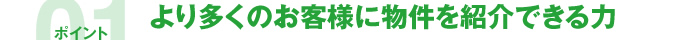 01
ポイント
より多くのお客様に物件を紹介できる力